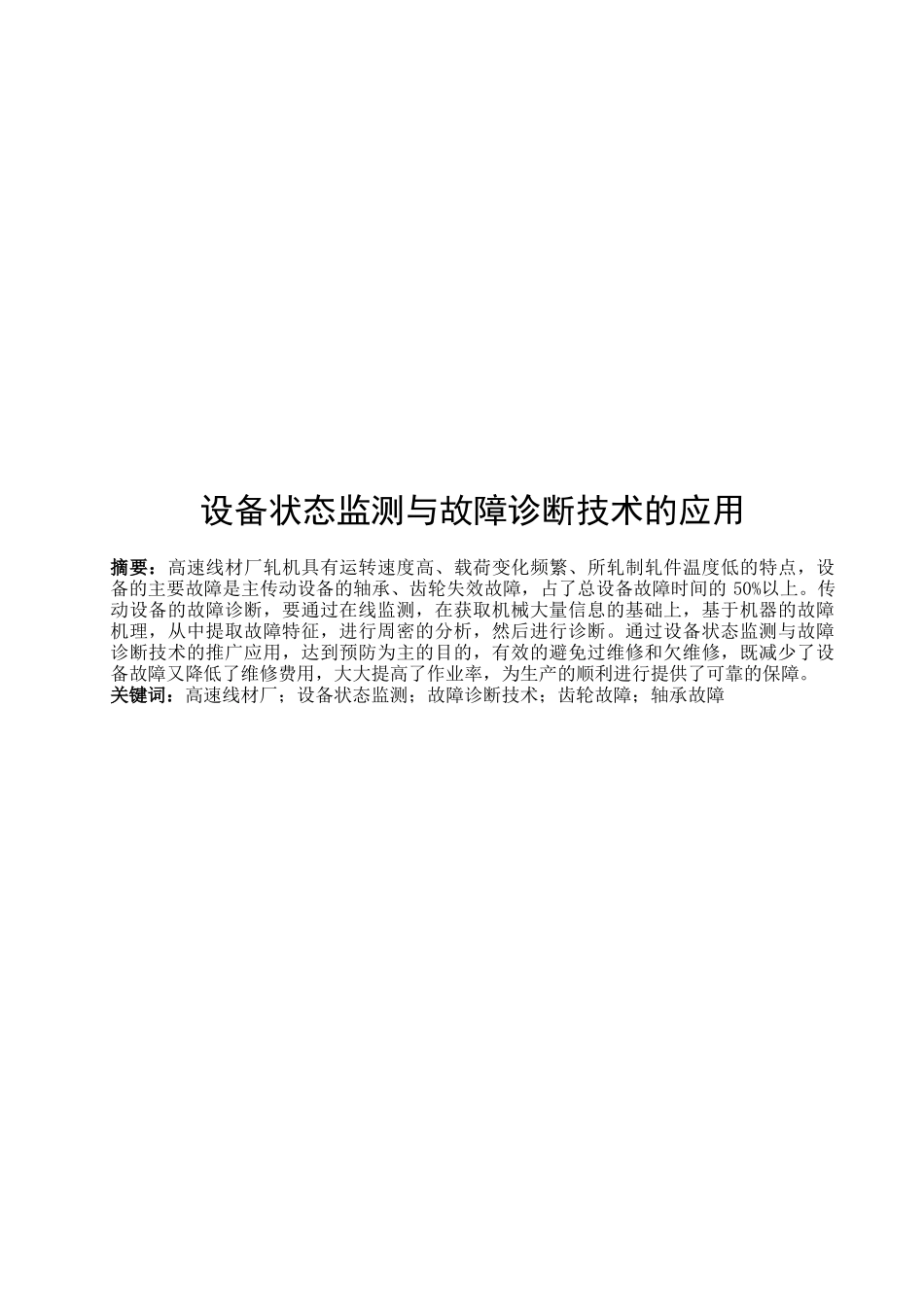 设备状态监测与故障诊断技术的应用

摘要：高速线材厂轧机具有运转速度高、载荷变化频繁、所轧制轧件温度低的特点，设备的主要故障是主传动设备的轴承、齿轮失效故障，占了总设备故障时间的 50%以上。传动设备的故障诊断，要通过在线监测，在获取机械大量信息的基础上，基于机器的故障机理，从中提取故障特征，进行周密的分析，然后进行诊断。通过设备状态监测与故障诊断技术的推广应用，达到预防为主的目的，有效的避免过维修和欠维修，既减少了设备故障又降低了维修费用，大大提高了作业率，为生产的顺利进行提供了可靠的保障。
关键词：高速线材厂；设备状态监测；故障诊断技术；齿轮故障；轴承故障